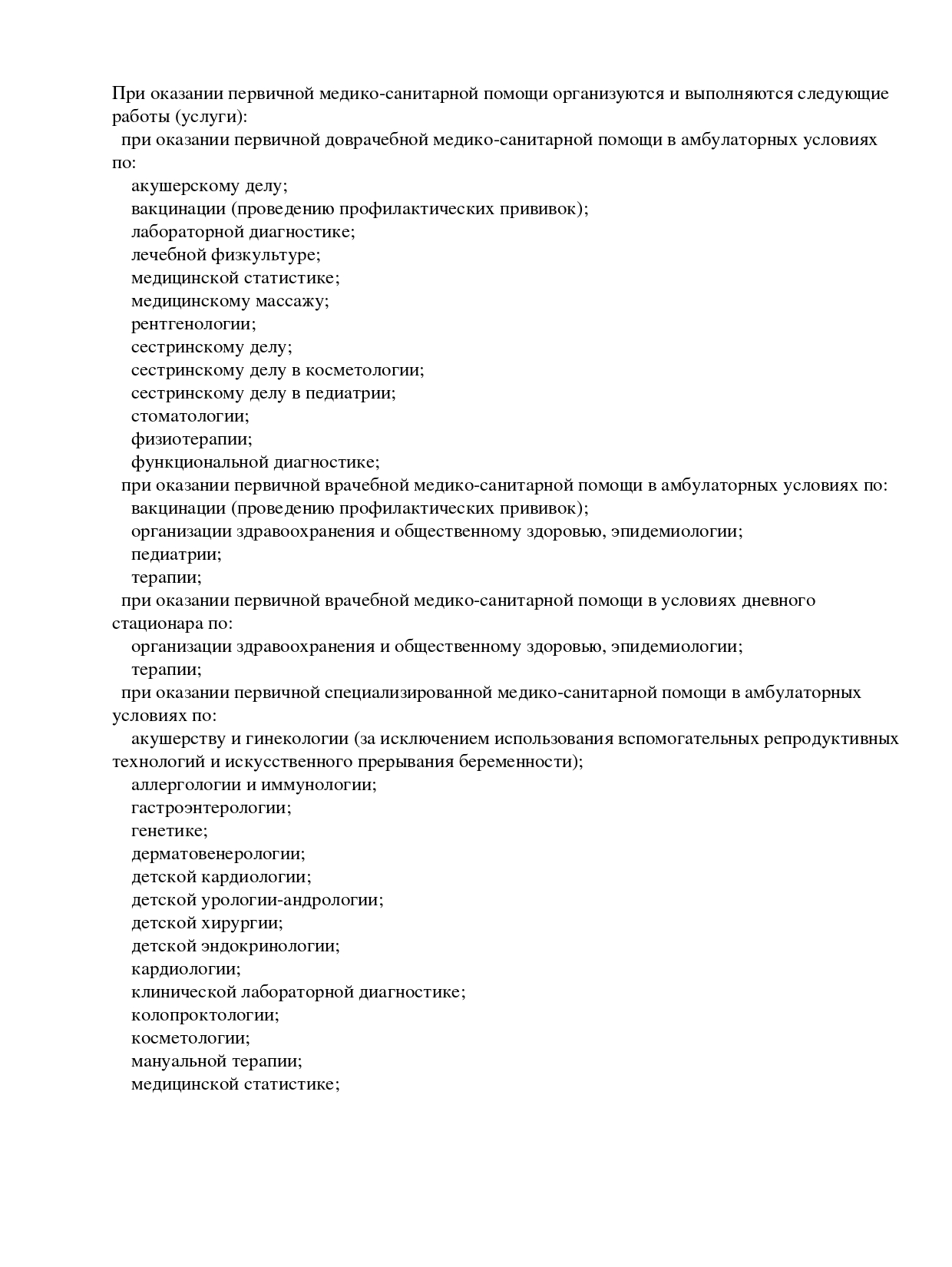 При оказании первичной медико-санитарной помощи организуются и выполняются следующие работы (услуги):

при оказании первичной доврачебной медико-санитарной помощи в амбулаторных условиях по:

акушерскому делу;

вакцинации (проведению профилактических прививок);

лабораторной диагностике;

лечебной физкультуре;

медицинской статистике;

медицинскому массажу;

рентгенологии;

сестринскому делу;

сестринскому делу в косметологии;

сестринскому делу в педиатрии;

стоматологии;

физиотерапии;

функциональной диагностике;

при оказании первичной врачебной медико-санитарной помощи в амбулаторных условиях по:

вакцинации (проведению профилактических прививок);

организации здравоохранения и общественному здоровью, эпидемиологии;

педиатрии;

терапии;

при оказании первичной врачебной медико-санитарной помощи в условиях дневного стационара по:

организации здравоохранения и общественному здоровью, эпидемиологии;

терапии;

при оказании первичной специализированной медико-санитарной помощи в амбулаторных условиях по:

акушерству и гинекологии (за исключением использования вспомогательных репродуктивных технологий и искусственного прерывания беременности);

аллергологии и иммунологии;

гастроэнтерологии;

генетике;

дерматовенерологии;

детской кардиологии;

детской урологии-андрологии;

детской хирургии;

детской эндокринологии;

кардиологии;

клинической лабораторной диагностике;

колопроктологии;

косметологии;

мануальной терапии;

медицинской статистике;